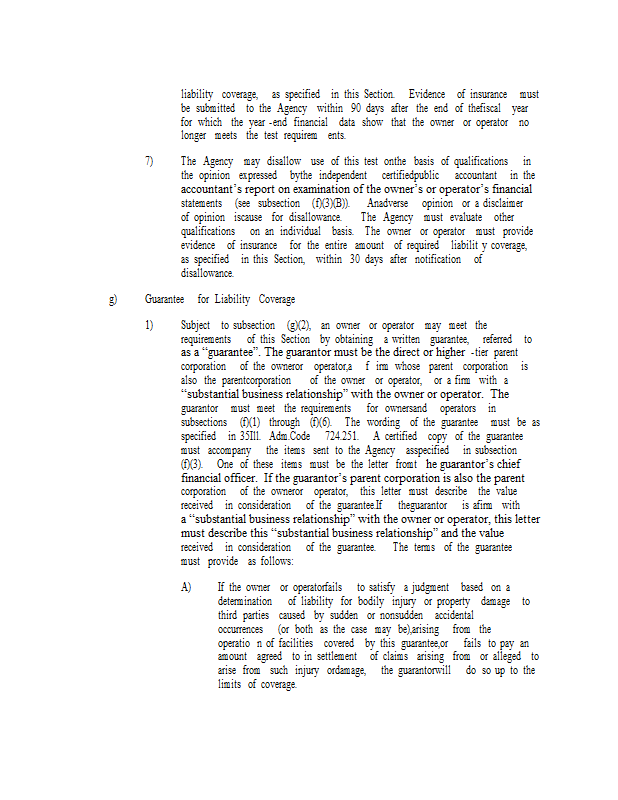 liability coverage, as specified in this Section. Evidence of insurance must be submitted to the Agency within 90 days after the end of thefiscal year for which the year -end financial data show that the owner or operator no longer meets the test requirem ents.

7) The Agency may disallow use of this test onthe basis of qualifications in the opinion expressed bythe independent certifiedpublic accountant in the accountant's report on examination of the owner's or operator's financial statements (see subsection (f)(3)(B)). Anadverse opinion or a disclaimer of opinion iscause for disallowance. The Agency must evaluate other qualifications on an individual basis. The owner or operator must provide evidence of insurance for the entire amount of required liabilit y coverage, as specified in this Section, within 30 days after notification of disallowance.

g) Guarantee for Liability Coverage

1) Subject to subsection (g)(2), an owner or operator may meet the requirements of this Section by obtaining a written guarantee, referred to as a "guarantee". The guarantor must be the direct or higher -tier parent corporation of the owneror operator,a f irm whose parent corporation is also the parentcorporation of the owner or operator, or a firm with a "substantial business relationship" with the owner or operator. The guarantor must meet the requirements for ownersand operators in subsections (f)(1) through (f)(6). The wording of the guarantee must be as specified in 35Ill. Adm.Code 724.251. A certified copy of the guarantee must accompany the items sent to the Agency asspecified in subsection (f)(3). One of these items must be the letter fromt he guarantor's chief financial officer. If the guarantor's parent corporation is also the parent corporation of the owneror operator, this letter must describe the value received in consideration of the guarantee.If theguarantor is afirm with a "substantial business relationship" with the owner or operator, this letter must describe this "substantial business relationship" and the value received in consideration of the guarantee. The terms of the guarantee must provide as follows:

A) If the owner or operatorfails to satisfy a judgment based on a determination of liability for bodily injury or property damage to third parties caused by sudden or nonsudden accidental occurrences (or both as the case may be),arising from the operatio n of facilities covered by this guarantee,or fails to pay an amount agreed to in settlement of claims arising from or alleged to arise from such injury ordamage, the guarantorwill do so up to the limits of coverage.